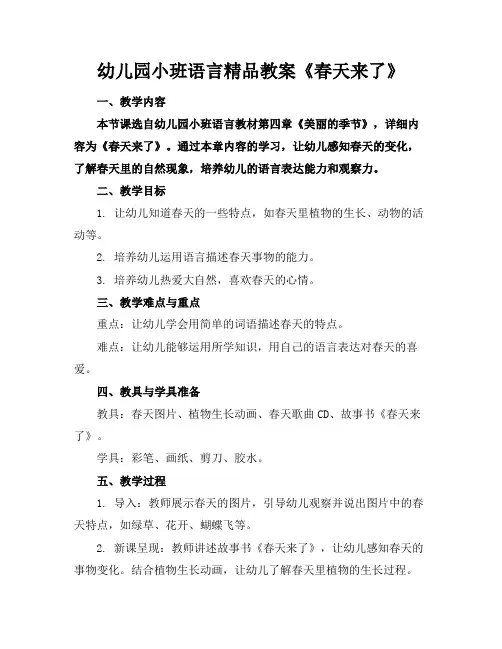 幼儿园小班语言精品教案《春天来了》

一、教学内容

本节课选自幼儿园小班语言教材第四章《美丽的季节》，详细内容为《春天来了》。通过本章内容的学习，让幼儿感知春天的变化，了解春天里的自然现象，培养幼儿的语言表达能力和观察力。

二、教学目标

1. 让幼儿知道春天的一些特点，如春天里植物的生长、动物的活动等。

2. 培养幼儿运用语言描述春天事物的能力。

3. 培养幼儿热爱大自然，喜欢春天的心情。

三、教学难点与重点

重点：让幼儿学会用简单的词语描述春天的特点。

难点：让幼儿能够运用所学知识，用自己的语言表达对春天的喜爱。

四、教具与学具准备

教具：春天图片、植物生长动画、春天歌曲 CD、故事书《春天来了》。

学具：彩笔、画纸、剪刀、胶水。

五、教学过程

1. 导入：教师展示春天的图片，引导幼儿观察并说出图片中的春天特点，如绿草、花开、蝴蝶飞等。

2. 新课呈现：教师讲述故事书《春天来了》，让幼儿感知春天的事物变化。结合植物生长动画，让幼儿了解春天里植物的生长过程。